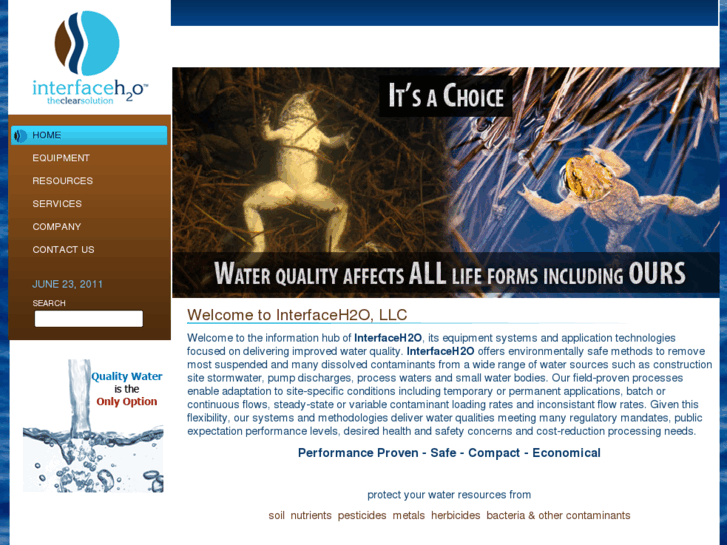 interfaceh$_2$o™
theclearsolution

HOME
EQUIPMENT
RESOURCES
SERVICES
COMPANY
CONTACT US

JUNE 23, 2011
SEARCH

Quality Water is the Only Option

IT'S A CHOICE

WATER QUALITY AFFECTS ALL LIFE FORMS INCLUDING OURS

Welcome to InterfaceH2O, LLC

Welcome to the information hub of InterfaceH2O, its equipment systems and application technologies focused on delivering improved water quality. InterfaceH2O offers environmentally safe methods to remove most suspended and many dissolved contaminants from a wide range of water sources such as construction site stormwater, pump discharges, process waters and small water bodies. Our field-proven processes enable adaptation to site-specific conditions including temporary or permanent applications, batch or continuous flows, steady-state or variable contaminant loading rates and inconsistant flow rates. Given this flexibility, our systems and methodologies deliver water qualities meeting many regulatory mandates, public expectation performance levels, desired health and safety concerns and cost-reduction processing needs.

Performance Proven - Safe - Compact - Economical

protect your water resources from

soil nutrients pesticides metals herbicides bacteria & other contaminants